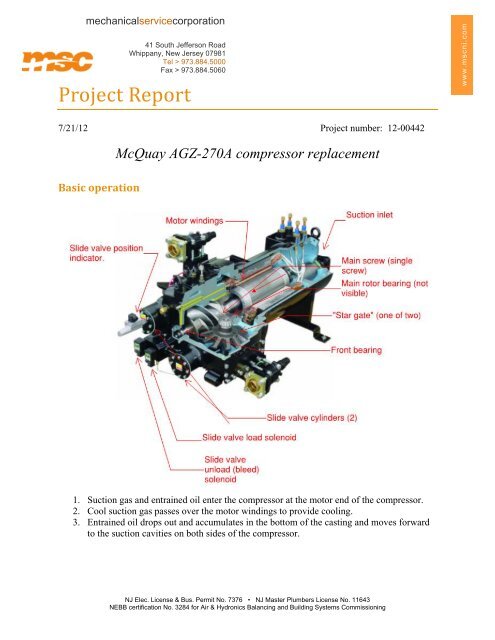 mechanicalservicecorporation

msc

41 South Jefferson Road
Whippany, New Jersey 07981
Tel > 973.884.5000
Fax > 973.884.5060

www.mscnj.com

Project Report

7/21/12

Project number: 12-00442

McQuay AGZ-270A compressor replacement

Basic operation

Motor windings

Suction inlet

Slide valve position indicator.

Main screw (single screw)

Main rotor bearing (not visible)

"Star gate" (one of two)

Front bearing

Slide valve cylinders (2)

Slide valve load solenoid

Slide valve unload (bleed) solenoid

1. Suction gas and entrained oil enter the compressor at the motor end of the compressor.
2. Cool suction gas passes over the motor windings to provide cooling.
3. Entrained oil drops out and accumulates in the bottom of the casting and moves forward to the suction cavities on both sides of the compressor.

NJ Elec. License & Bus. Permit No. 7376 • NJ Master Plumbers License No. 11643
NEBB certification No. 3284 for Air & Hydronics Balancing and Building Systems Commissioning